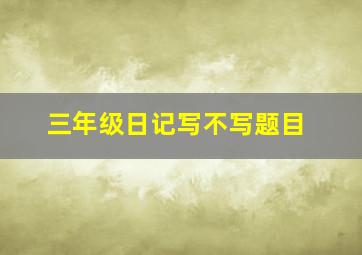 三年级日记写不写题目